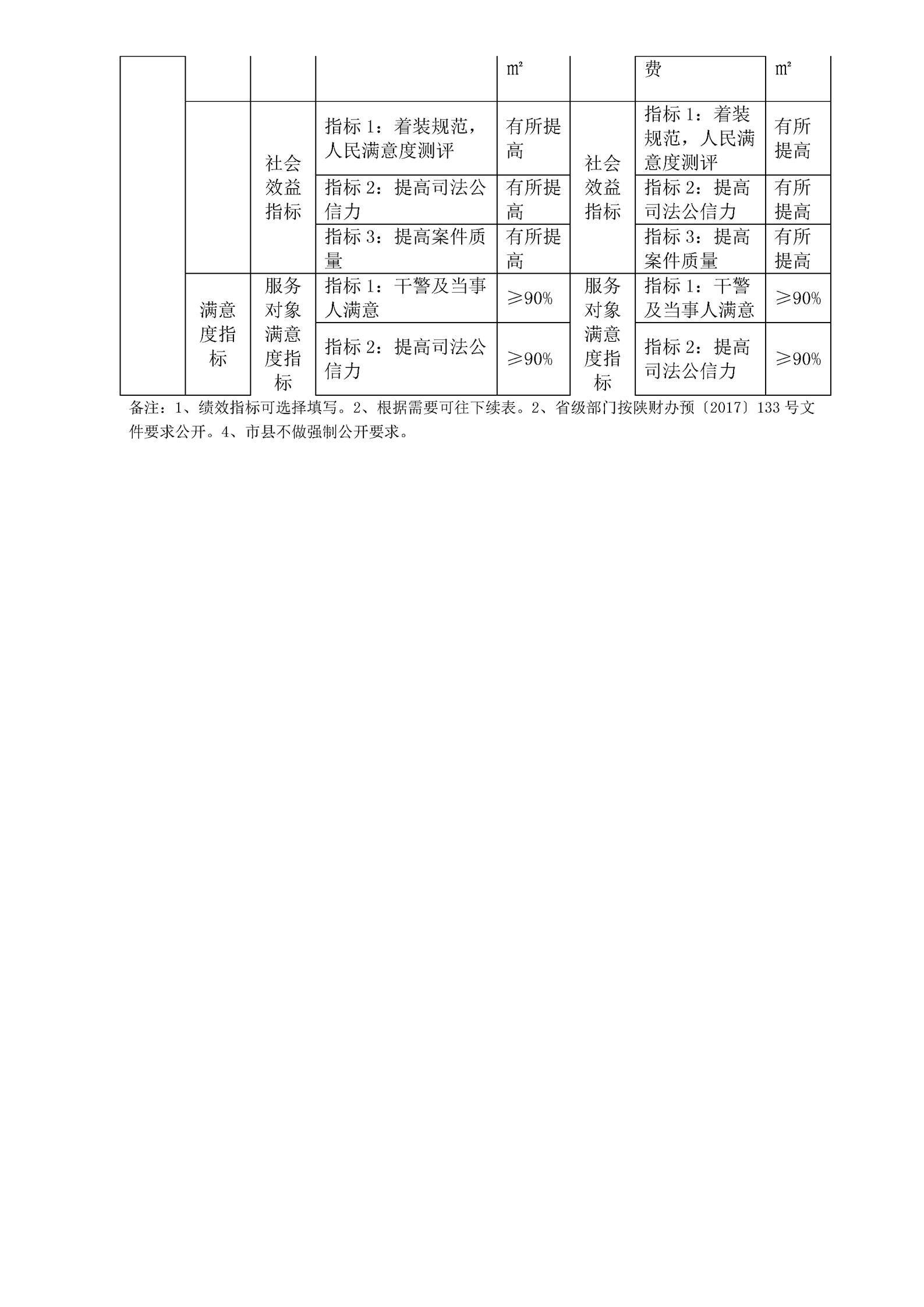 |  |  |  |  | ㎡ |  | 费 | ㎡ |
|---|---|---|---|---|---|---|---|
|  |  | 社会效益指标 | 指标 1：着装规范，人民满意度测评 | 有所提高 | 社会效益指标 | 指标 1：着装规范，人民满意度测评 | 有所提高 |
|  |  |  | 指标 2：提高司法公信力 | 有所提高 |  | 指标 2：提高司法公信力 | 有所提高 |
|  |  |  | 指标 3：提高案件质量 | 有所提高 |  | 指标 3：提高案件质量 | 有所提高 |
|  | 满意度指标 | 服务对象满意度指标 | 指标 1：干警及当事人满意 | ≥90% | 服务对象满意度指标 | 指标 1：干警及当事人满意 | ≥90% |
|  |  |  | 指标 2：提高司法公信力 | ≥90% |  | 指标 2：提高司法公信力 | ≥90% |

备注：1、绩效指标可选择填写。2、根据需要可往下续表。2、省级部门按陕财办预〔2017〕133 号文件要求公开。4、市县不做强制公开要求。